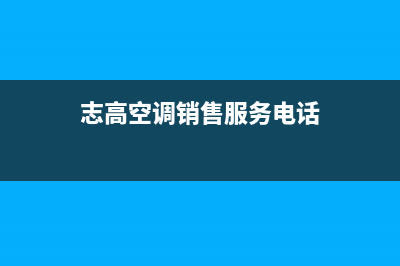 志高空调销售服务电话